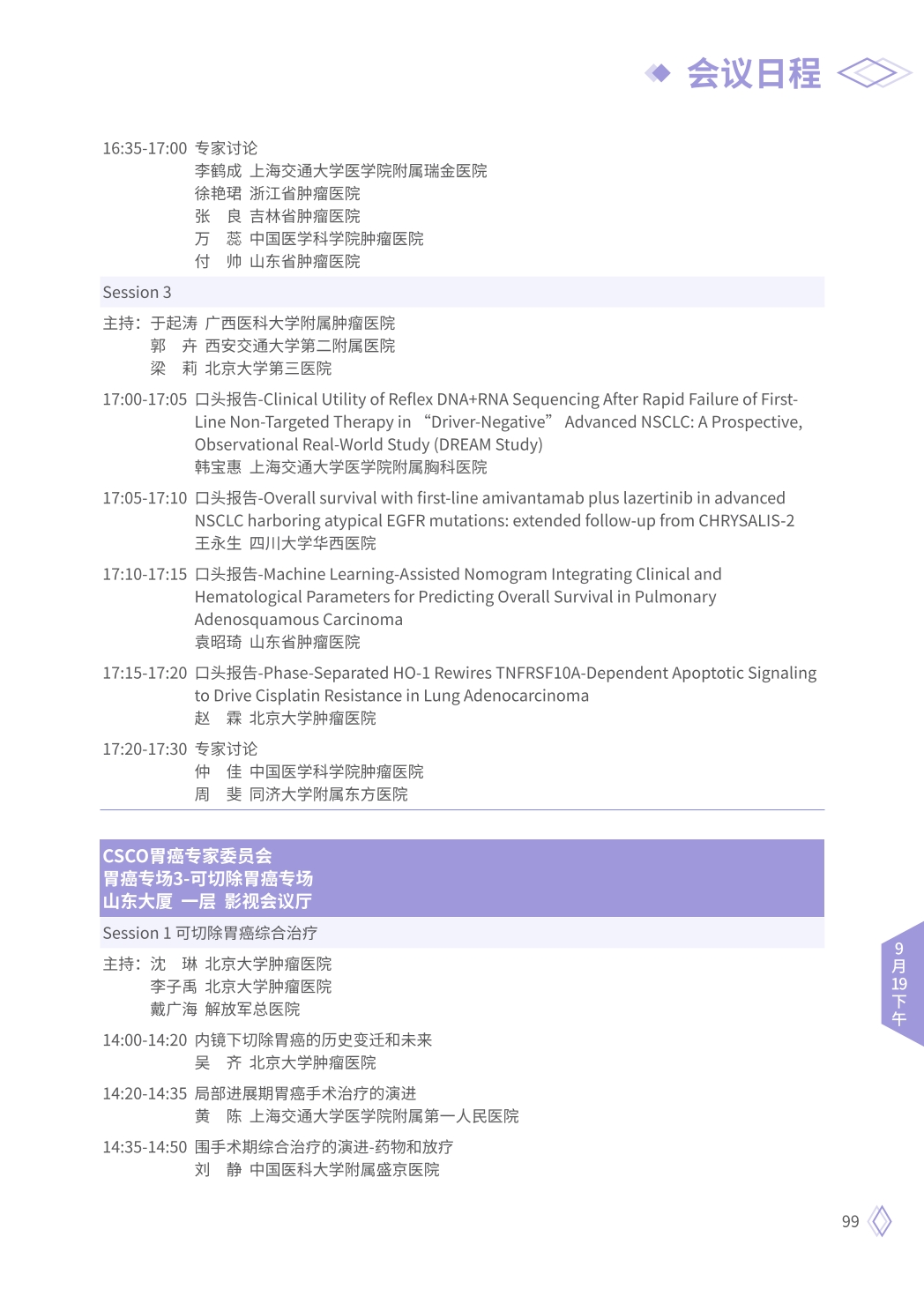 会议日程

16:35-17:00 专家讨论
李鹤成 上海交通大学医学院附属瑞金医院
徐艳珺 浙江省肿瘤医院
张 良 吉林省肿瘤医院
万 蕊 中国医学科学院肿瘤医院
付 帅 山东省肿瘤医院

Session 3

主持：于起涛 广西医科大学附属肿瘤医院
郭 卉 西安交通大学第二附属医院
梁 莉 北京大学第三医院

17:00-17:05 口头报告-Clinical Utility of Reflex DNA+RNA Sequencing After Rapid Failure of First-Line Non-Targeted Therapy in “Driver-Negative” Advanced NSCLC: A Prospective, Observational Real-World Study (DREAM Study)
韩宝惠 上海交通大学医学院附属胸科医院

17:05-17:10 口头报告-Overall survival with first-line amivantamab plus lazertinib in advanced NSCLC harboring atypical EGFR mutations: extended follow-up from CHRYSALIS-2
王永生 四川大学华西医院

17:10-17:15 口头报告-Machine Learning-Assisted Nomogram Integrating Clinical and Hematological Parameters for Predicting Overall Survival in Pulmonary Adenosquamous Carcinoma
袁昭琦 山东省肿瘤医院

17:15-17:20 口头报告-Phase-Separated HO-1 Rewires TNFRSF10A-Dependent Apoptotic Signaling to Drive Cisplatin Resistance in Lung Adenocarcinoma
赵 霖 北京大学肿瘤医院

17:20-17:30 专家讨论
仲 佳 中国医学科学院肿瘤医院
周 斐 同济大学附属东方医院

CSCO胃癌专家委员会
胃癌专场3-可切除胃癌专场
山东大厦 一层 影视会议厅

Session 1 可切除胃癌综合治疗

主持：沈 琳 北京大学肿瘤医院
李子禹 北京大学肿瘤医院
戴广海 解放军总医院

14:00-14:20 内镜下切除胃癌的历史变迁和未来
吴 齐 北京大学肿瘤医院

14:20-14:35 局部进展期胃癌手术治疗的演进
黄 陈 上海交通大学医学院附属第一人民医院

14:35-14:50 围手术期综合治疗的演进-药物和放疗
刘 静 中国医科大学附属盛京医院

9月19下午

99